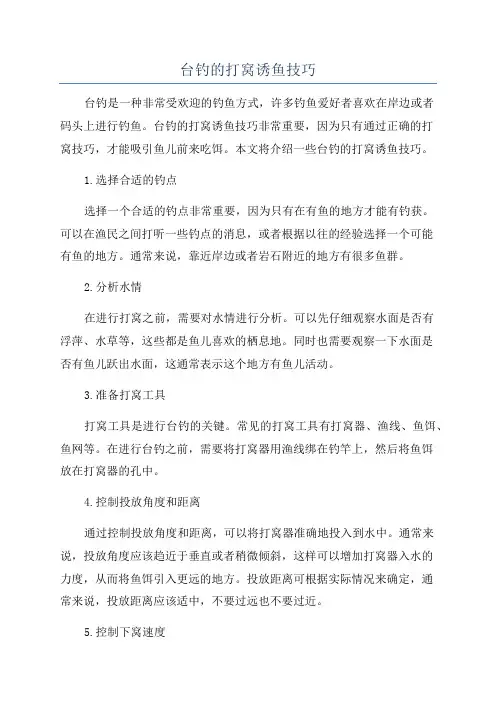 台钓的打窝诱鱼技巧

台钓是一种非常受欢迎的钓鱼方式，许多钓鱼爱好者喜欢在岸边或者码头上进行钓鱼。台钓的打窝诱鱼技巧非常重要，因为只有通过正确的打窝技巧，才能吸引鱼儿前来吃饵。本文将介绍一些台钓的打窝诱鱼技巧。

1.选择合适的钓点

选择一个合适的钓点非常重要，因为只有在有鱼的地方才能有钓获。可以在渔民之间打听一些钓点的消息，或者根据以往的经验选择一个可能有鱼的地方。通常来说，靠近岸边或者岩石附近的地方有很多鱼群。

2.分析水情

在进行打窝之前，需要对水情进行分析。可以先仔细观察水面是否有浮萍、水草等，这些都是鱼儿喜欢的栖息地。同时也需要观察一下水面是否有鱼儿跃出水面，这通常表示这个地方有鱼儿活动。

3.准备打窝工具

打窝工具是进行台钓的关键。常见的打窝工具有打窝器、渔线、鱼饵、鱼网等。在进行台钓之前，需要将打窝器用渔线绑在钓竿上，然后将鱼饵放在打窝器的孔中。

4.控制投放角度和距离

通过控制投放角度和距离，可以将打窝器准确地投入到水中。通常来说，投放角度应该趋近于垂直或者稍微倾斜，这样可以增加打窝器入水的力度，从而将鱼饵引入更远的地方。投放距离可根据实际情况来确定，通常来说，投放距离应该适中，不要过远也不要过近。

5.控制下窝速度